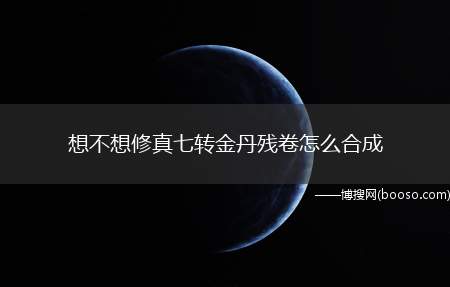 想不想修真七转金丹残卷怎么合成

——博搜网(booso.com)